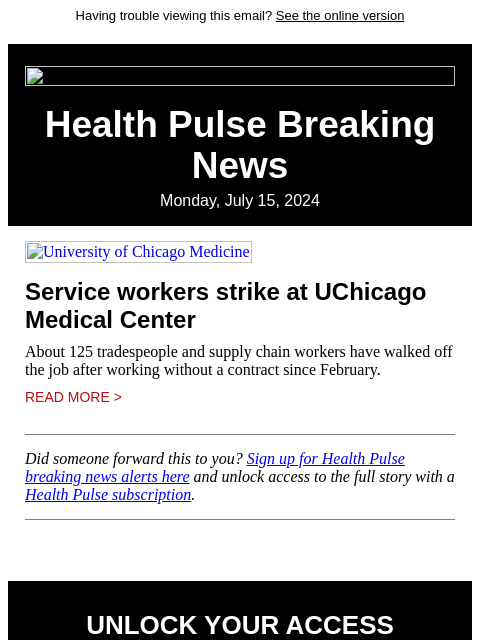 Having trouble viewing this email? See the online version

Health Pulse Breaking News

Monday, July 15, 2024

University of Chicago Medicine

Service workers strike at UChicago Medical Center

About 125 tradespeople and supply chain workers have walked off the job after working without a contract since February.

READ MORE >

Did someone forward this to you? Sign up for Health Pulse breaking news alerts here and unlock access to the full story with a Health Pulse subscription.

UNLOCK YOUR ACCESS